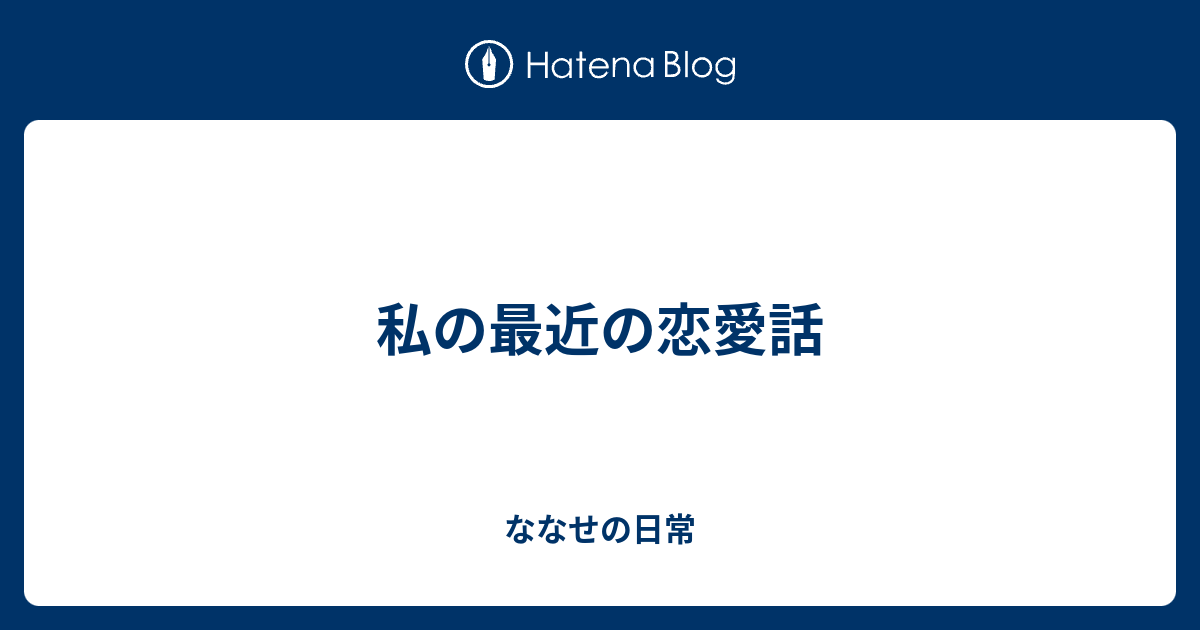 Hatena Blog

私の最近の恋愛話

ななせの日常